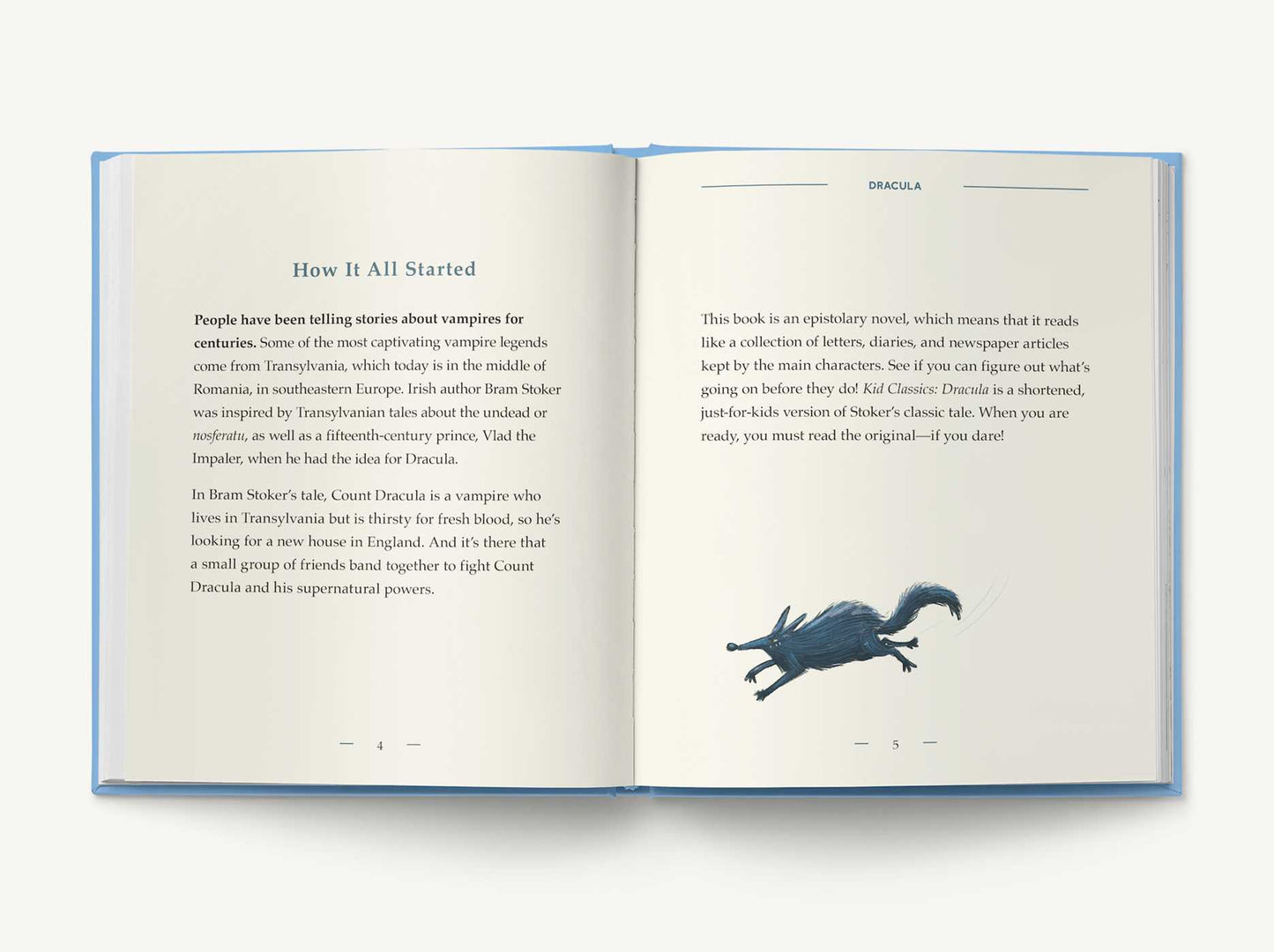 How It All Started

People have been telling stories about vampires for centuries. Some of the most captivating vampire legends come from Transylvania, which today is in the middle of Romania, in southeastern Europe. Irish author Bram Stoker was inspired by Transylvanian tales about the undead or nosferatu, as well as a fifteenth-century prince, Vlad the Impaler, when he had the idea for Dracula.

In Bram Stoker's tale, Count Dracula is a vampire who lives in Transylvania but is thirsty for fresh blood, so he's looking for a new house in England. And it's there that a small group of friends band together to fight Count Dracula and his supernatural powers.

— 4 —

DRACULA

This book is an epistolary novel, which means that it reads like a collection of letters, diaries, and newspaper articles kept by the main characters. See if you can figure out what's going on before they do! Kid Classics: Dracula is a shortened, just-for-kids version of Stoker's classic tale. When you are ready, you must read the original—if you dare!

— 5 —